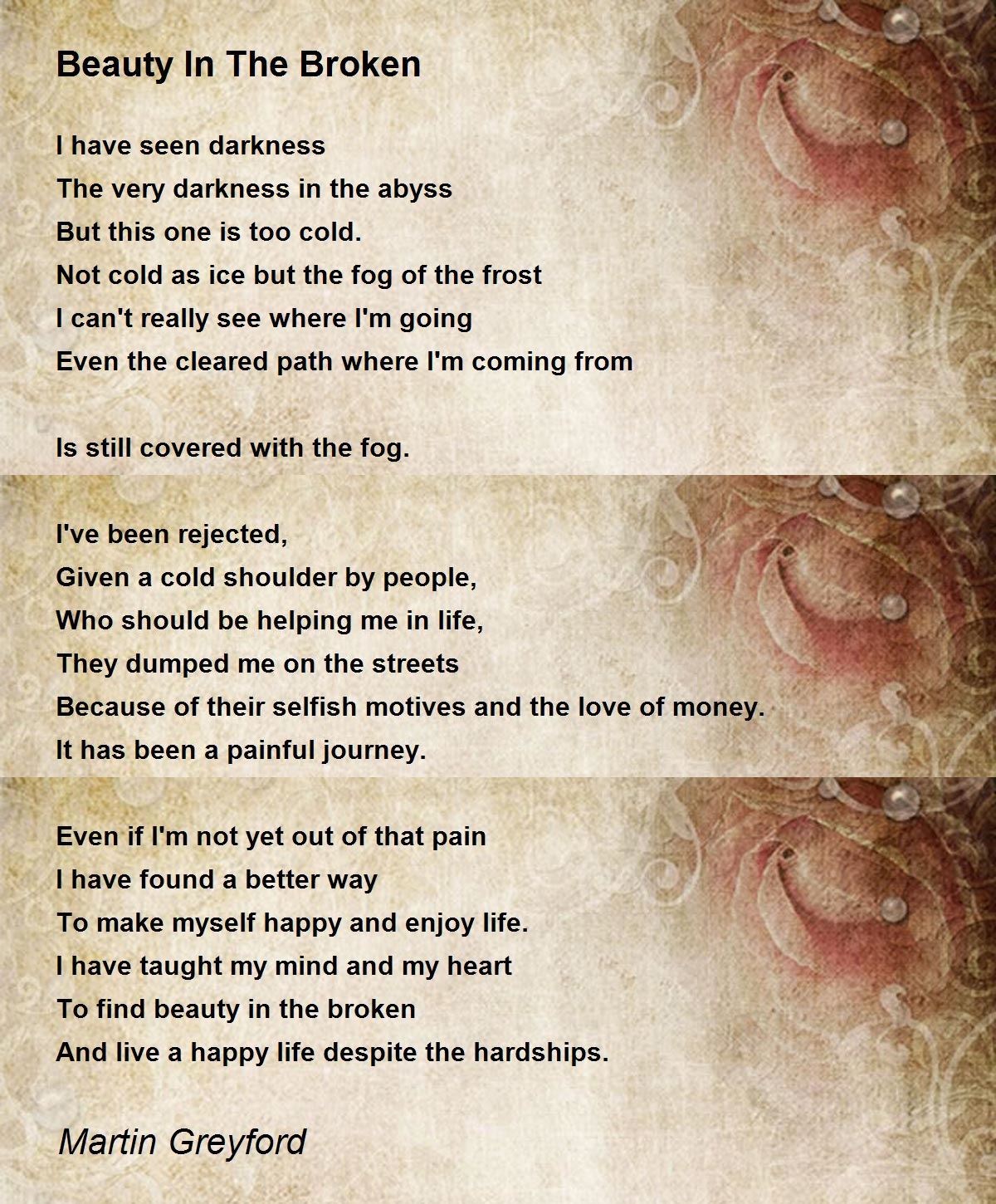 Beauty In The Broken

I have seen darkness
The very darkness in the abyss
But this one is too cold.
Not cold as ice but the fog of the frost
I can't really see where I'm going
Even the cleared path where I'm coming from

Is still covered with the fog.

I've been rejected,
Given a cold shoulder by people,
Who should be helping me in life,
They dumped me on the streets
Because of their selfish motives and the love of money.
It has been a painful journey.

Even if I'm not yet out of that pain
I have found a better way
To make myself happy and enjoy life.
I have taught my mind and my heart
To find beauty in the broken
And live a happy life despite the hardships.

Martin Greyford